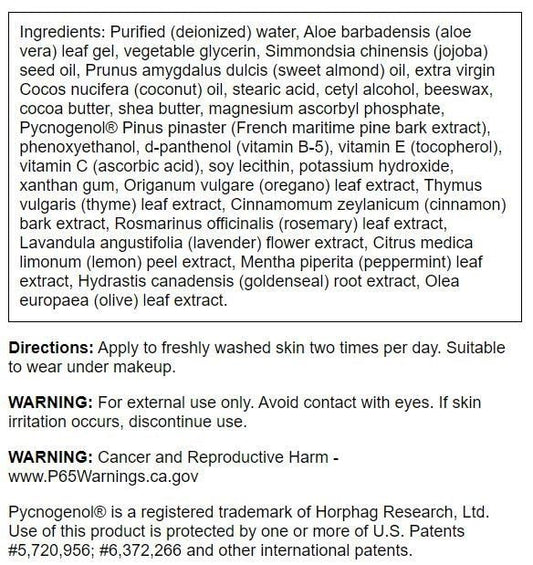 Ingredients: Purified (deionized) water, Aloe barbadensis (aloe vera) leaf gel, vegetable glycerin, Simmondsia chinensis (jojoba) seed oil, Prunus amygdalus dulcis (sweet almond) oil, extra virgin Cocos nucifera (coconut) oil, stearic acid, cetyl alcohol, beeswax, cocoa butter, shea butter, magnesium ascorbyl phosphate, Pycnogenol® Pinus pinaster (French maritime pine bark extract), phenoxyethanol, d-panthenol (vitamin B-5), vitamin E (tocopherol), vitamin C (ascorbic acid), soy lecithin, potassium hydroxide, xanthan gum, Origanum vulgare (oregano) leaf extract, Thymus vulgaris (thyme) leaf extract, Cinnamomum zeylanicum (cinnamon) bark extract, Rosmarinus officinalis (rosemary) leaf extract, Lavandula angustifolia (lavender) flower extract, Citrus medica limonum (lemon) peel extract, Mentha piperita (peppermint) leaf extract, Hydrastis canadensis (goldenseal) root extract, Olea europaea (olive) leaf extract.

Directions: Apply to freshly washed skin two times per day. Suitable to wear under makeup.

WARNING: For external use only. Avoid contact with eyes. If skin irritation occurs, discontinue use.

WARNING: Cancer and Reproductive Harm - www.P65Warnings.ca.gov

Pycnogenol® is a registered trademark of Horphag Research, Ltd. Use of this product is protected by one or more of U.S. Patents #5,720,956; #6,372,266 and other international patents.